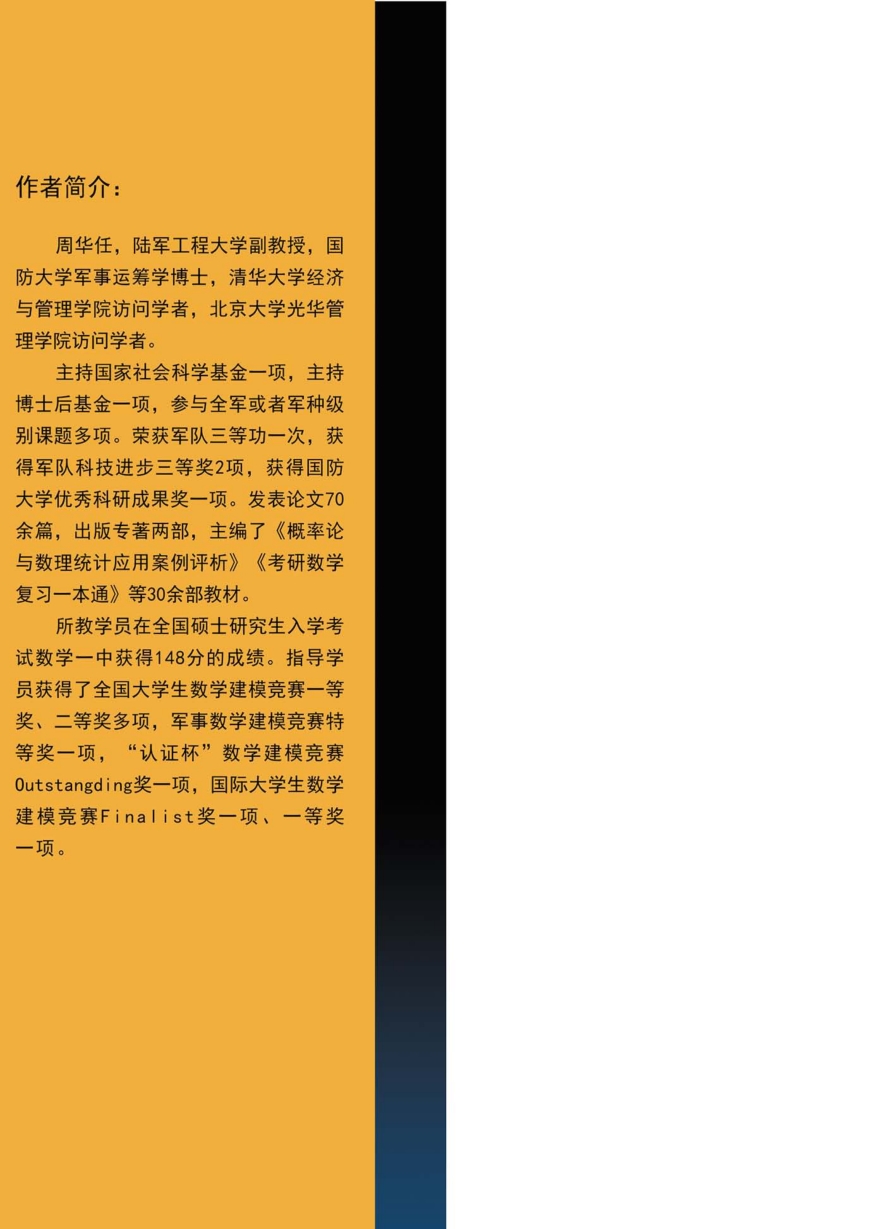 作者简介：

周华任，陆军工程大学副教授，国防大学军事运筹学博士，清华大学经济与管理学院访问学者，北京大学光华管理学院访问学者。

主持国家社会科学基金一项，主持博士后基金一项，参与全军或者军种级别课题多项。荣获军队三等功一次，获得军队科技进步三等奖2项，获得国防大学优秀科研成果奖一项。发表论文70余篇，出版专著两部，主编了《概率论与数理统计应用案例评析》《考研数学复习一本通》等30余部教材。

所教学员在全国硕士研究生入学考试数学一中获得148分的成绩。指导学员获得了全国大学生数学建模竞赛一等奖、二等奖多项，军事数学建模竞赛特等奖一项，“认证杯”数学建模竞赛Outstangding奖一项，国际大学生数学建模竞赛Finalist奖一项、一等奖一项。